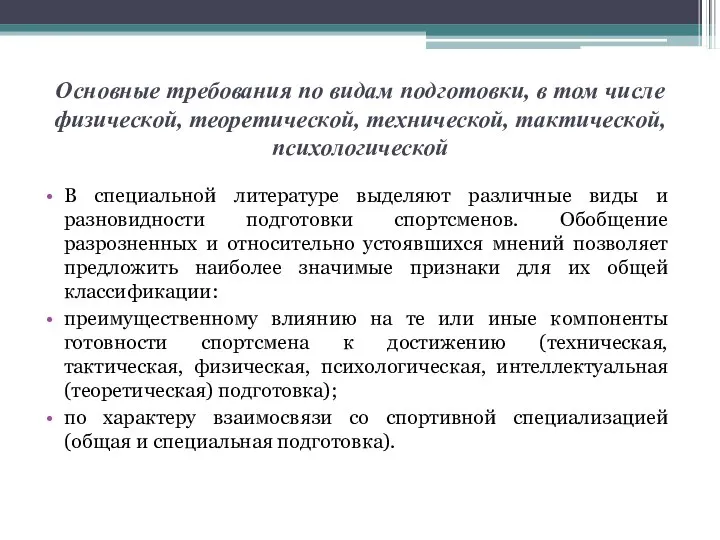 Основные требования по видам подготовки, в том числе физической, теоретической, технической, тактической, психологической

• В специальной литературе выделяют различные виды и разновидности подготовки спортсменов. Обобщение разрозненных и относительно устоявшихся мнений позволяет предложить наиболее значимые признаки для их общей классификации:

• преимущественному влиянию на те или иные компоненты готовности спортсмена к достижению (техническая, тактическая, физическая, психологическая, интеллектуальная (теоретическая) подготовка);

• по характеру взаимосвязи со спортивной специализацией (общая и специальная подготовка).